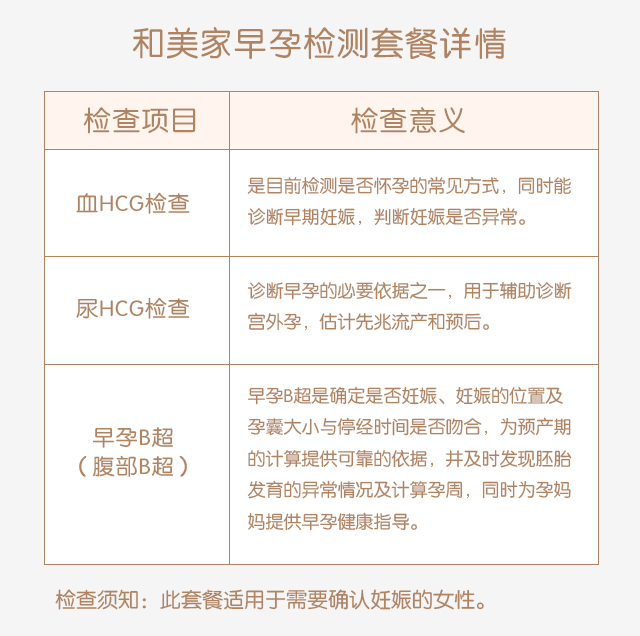 和美家早孕检测套餐详情

| 检查项目 | 检查意义 |
|---|---|
| 血HCG检查 | 是目前检测是否怀孕的常见方式，同时能诊断早期妊娠，判断妊娠是否异常。 |
| 尿HCG检查 | 诊断早孕的必要依据之一，用于辅助诊断宫外孕，估计先兆流产和预后。 |
| 早孕B超（腹部B超） | 早孕B超是确定是否妊娠、妊娠的位置及孕囊大小与停经时间是否吻合，为预产期的计算提供可靠的依据，并及时发现胚胎发育的异常情况及计算孕周，同时为孕妈妈提供早孕健康指导。 |

检查须知：此套餐适用于需要确认妊娠的女性。